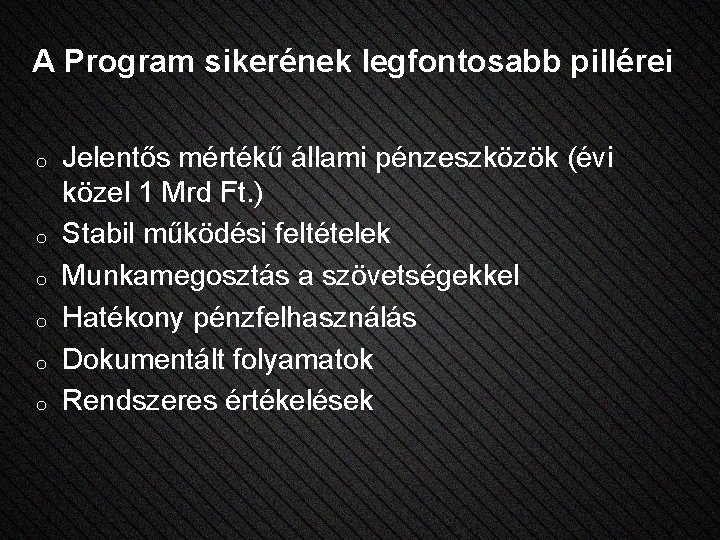 A Program sikerének legfontosabb pillérei

o Jelentős mértékű állami pénzeszközök (évi közel 1 Mrd Ft.)
o Stabil működési feltételek
o Munkamegosztás a szövetségekkel
o Hatékony pénzfelhasználás
o Dokumentált folyamatok
o Rendszeres értékelések